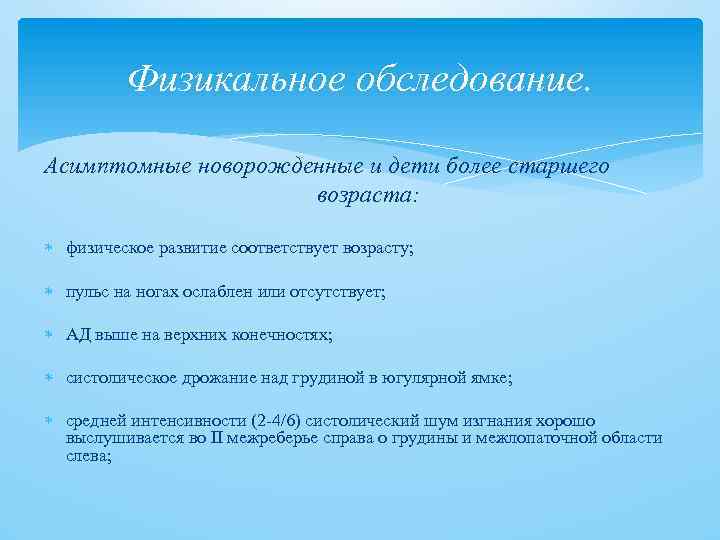 Физикальное обследование.

Асимптомные новорожденные и дети более старшего возраста:

физическое развитие соответствует возрасту;

пульс на ногах ослаблен или отсутствует;

АД выше на верхних конечностях;

систолическое дрожание над грудиной в югулярной ямке;

средней интенсивности (2-4/6) систолический шум изгнания хорошо выслушивается во II межреберье справа о грудины и межлопаточной области слева;